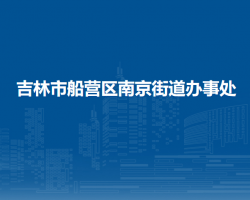 吉林市船营区南京街道办事处